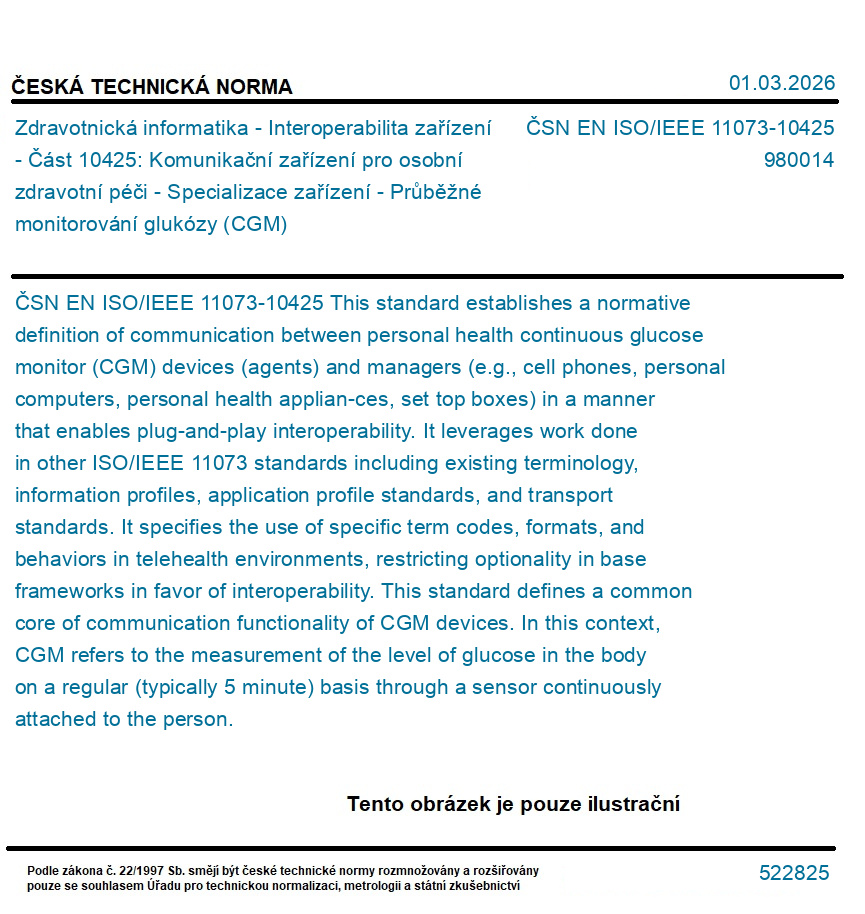 ČESKÁ TECHNICKÁ NORMA

01.03.2026

Zdravotnická informatika - Interoperabilita zařízení - Část 10425: Komunikační zařízení pro osobní zdravotní péči - Specializace zařízení - Průběžné monitorování glukózy (CGM)

ČSN EN ISO/IEEE 11073-10425
980014

ČSN EN ISO/IEEE 11073-10425 This standard establishes a normative definition of communication between personal health continuous glucose monitor (CGM) devices (agents) and managers (e.g., cell phones, personal computers, personal health applian-ces, set top boxes) in a manner that enables plug-and-play interoperability. It leverages work done in other ISO/IEEE 11073 standards including existing terminology, information profiles, application profile standards, and transport standards. It specifies the use of specific term codes, formats, and behaviors in telehealth environments, restricting optionality in base frameworks in favor of interoperability. This standard defines a common core of communication functionality of CGM devices. In this context, CGM refers to the measurement of the level of glucose in the body on a regular (typically 5 minute) basis through a sensor continuously attached to the person.

Tento obrázek je pouze ilustrační

Podle zákona č. 22/1997 Sb. smějí být české technické normy rozmnožovány a rozšiřovány pouze se souhlasem Úřadu pro technickou normalizaci, metrologii a státní zkušebnictví

522825